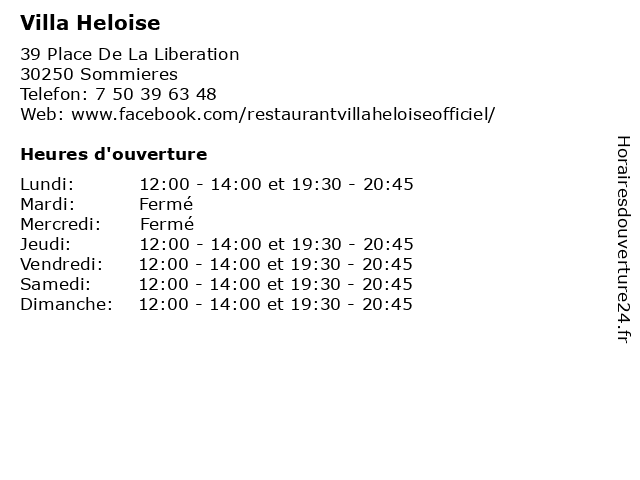 Villa Heloise

39 Place De La Liberation
30250 Sommieres
Telefon: 7 50 39 63 48
Web: www.facebook.com/restaurantvillaheloiseofficiel/

Heures d'ouverture

Lundi: 12:00 - 14:00 et 19:30 - 20:45
Mardi: Fermé
Mercredi: Fermé
Jeudi: 12:00 - 14:00 et 19:30 - 20:45
Vendredi: 12:00 - 14:00 et 19:30 - 20:45
Samedi: 12:00 - 14:00 et 19:30 - 20:45
Dimanche: 12:00 - 14:00 et 19:30 - 20:45

Horairesdouverture24.fr